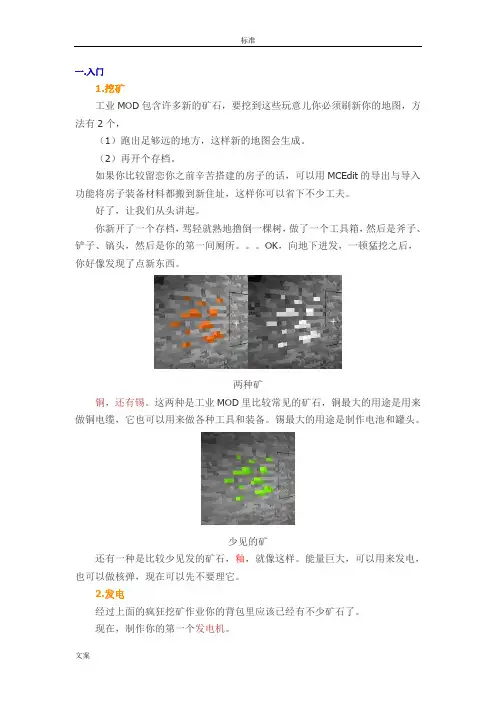 标准

一.入门

1.挖矿

工业 MOD 包含许多新的矿石，要挖到这些玩意儿你必须刷新你的地图，方法有 2 个，

（1）跑出足够远的地方，这样新的地图会生成。

（2）再开个存档。

如果你比较留恋你之前辛苦搭建的房子的话，可以用 MCEdit 的导出与导入功能将房子装备材料都搬到新住址，这样你可以省下不少工夫。

好了，让我们从头讲起。

你新开了一个存档，驾轻就熟地撸倒一棵树，做了一个工具箱，然后是斧子、铲子、镐头，然后是你的第一间厕所。。。OK，向地下进发，一顿猛挖之后，你好像发现了点新东西。

两种矿

铜，还有锡。这两种是工业 MOD 里比较常见的矿石，铜最大的用途是用来做铜电缆，它也可以用来做各种工具和装备。锡最大的用途是制作电池和罐头。

少见的矿

还有一种是比较少见发的矿石，铀，就像这样。能量巨大，可以用来发电，也可以做核弹，现在可以先不要理它。

2.发电

经过上面的疯狂挖矿作业你的背包里应该已经有不少矿石了。

现在，制作你的第一个发电机。

文案